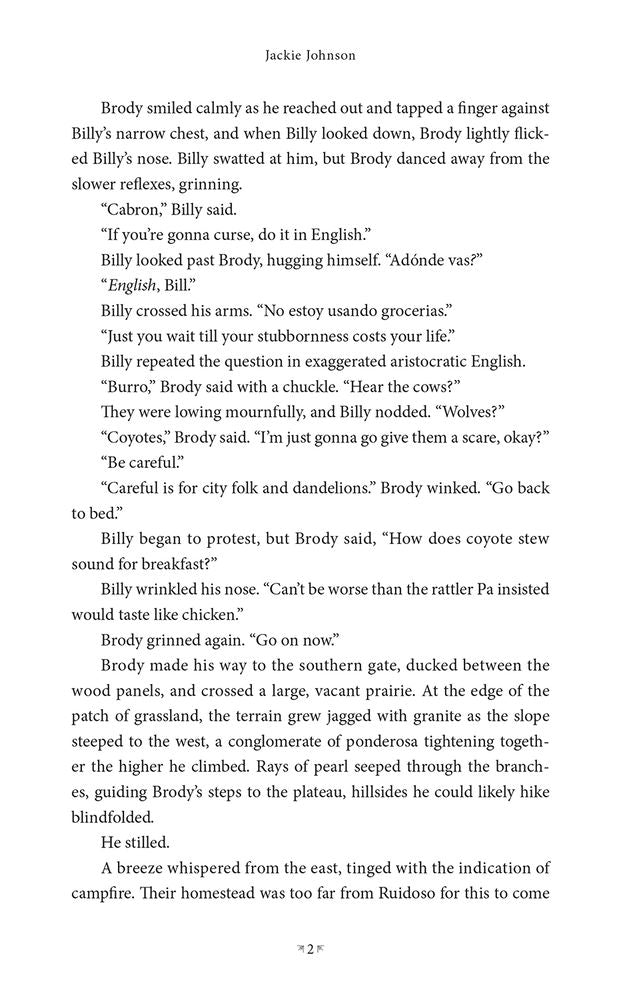 Jackie Johnson

Brody smiled calmly as he reached out and tapped a finger against Billy's narrow chest, and when Billy looked down, Brody lightly flicked Billy's nose. Billy swatted at him, but Brody danced away from the slower reflexes, grinning.

"Cabron," Billy said.

"If you're gonna curse, do it in English."

Billy looked past Brody, hugging himself. "Adónde vas?"

"English, Bill."

Billy crossed his arms. "No estoy usando grocerias."

"Just you wait till your stubbornness costs your life."

Billy repeated the question in exaggerated aristocratic English.

"Burro," Brody said with a chuckle. "Hear the cows?"

They were lowing mournfully, and Billy nodded. "Wolves?"

"Coyotes," Brody said. "I'm just gonna go give them a scare, okay?"

"Be careful."

"Careful is for city folk and dandelions." Brody winked. "Go back to bed."

Billy began to protest, but Brody said, "How does coyote stew sound for breakfast?"

Billy wrinkled his nose. "Can't be worse than the rattler Pa insisted would taste like chicken."

Brody grinned again. "Go on now."

Brody made his way to the southern gate, ducked between the wood panels, and crossed a large, vacant prairie. At the edge of the patch of grassland, the terrain grew jagged with granite as the slope steeped to the west, a conglomerate of ponderosa tightening together the higher he climbed. Rays of pearl seeped through the branches, guiding Brody's steps to the plateau, hillsides he could likely hike blindfolded.

He stilled.

A breeze whispered from the east, tinged with the indication of campfire. Their homestead was too far from Ruidoso for this to come

2